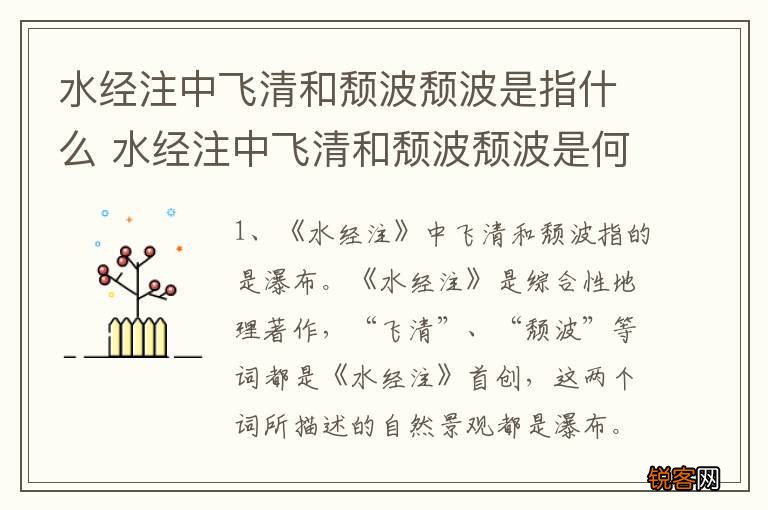 水经注中飞清和颓波颓波是指什么 水经注中飞清和颓波颓波是何

1、《水经注》中飞清和颓波指的是瀑布。《水经注》是综合性地理著作，“飞清”、“颓波”等词都是《水经注》首创，这两个词所描述的自然景观都是瀑布。

锐客网